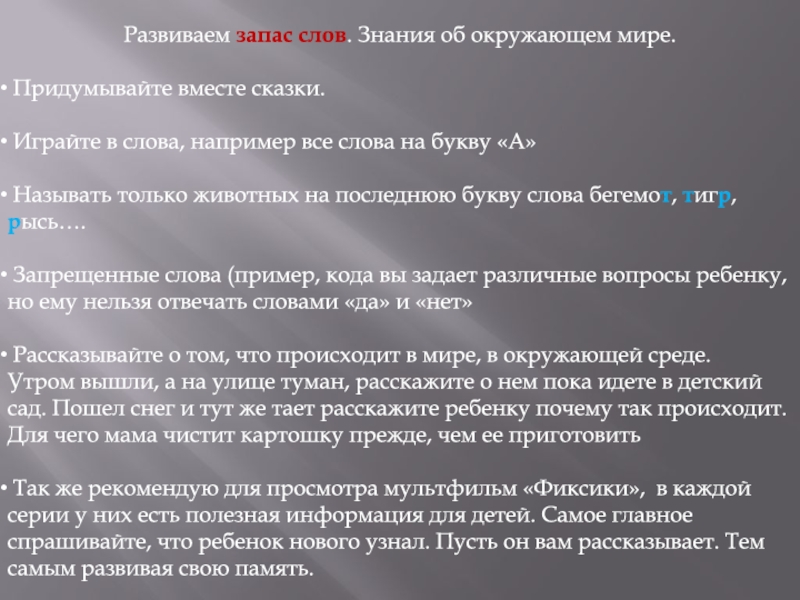 Развиваем запас слов. Знания об окружающем мире.

• Придумывайте вместе сказки.

• Играйте в слова, например все слова на букву «А»

• Называть только животных на последнюю букву слова бегемот, тигр, рысь….

• Запрещенные слова (пример, кода вы задает различные вопросы ребенку, но ему нельзя отвечать словами «да» и «нет»

• Рассказывайте о том, что происходит в мире, в окружающей среде. Утром вышли, а на улице туман, расскажите о нем пока идете в детский сад. Пошел снег и тут же тает расскажите ребенку почему так происходит. Для чего мама чистит картошку прежде, чем ее приготовить

• Так же рекомендую для просмотра мультфильм «Фиксики», в каждой серии у них есть полезная информация для детей. Самое главное спрашивайте, что ребенок нового узнал. Пусть он вам рассказывает. Тем самым развивая свою память.